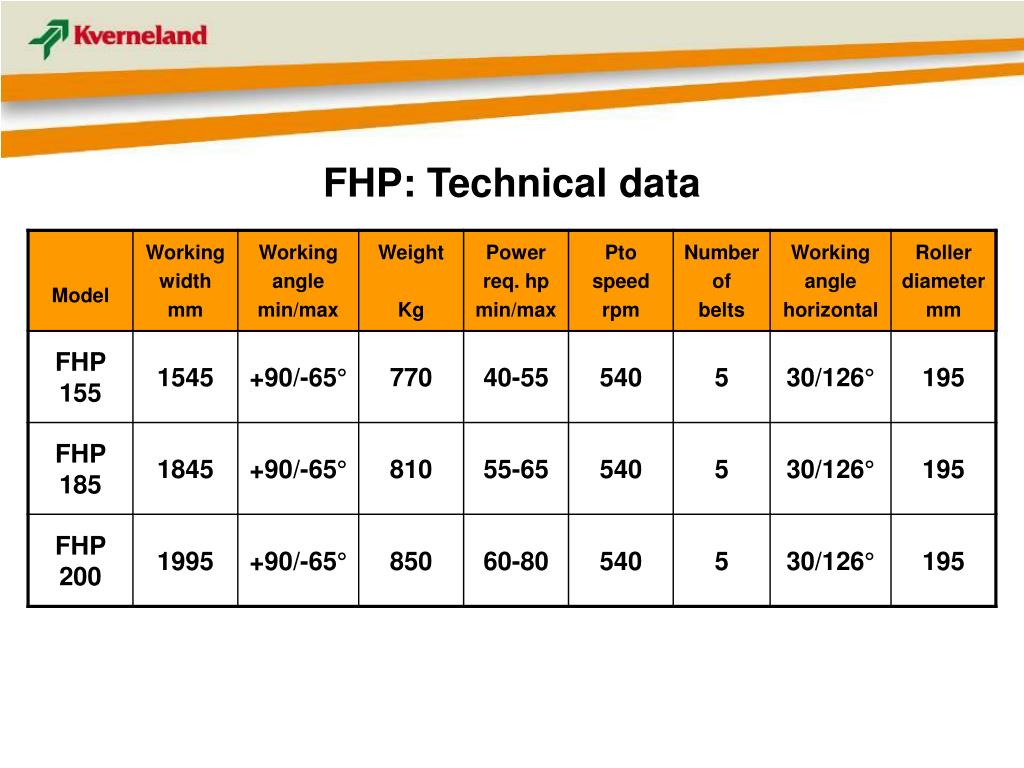 Kverneland

FHP: Technical data

| Model | Working width mm | Working angle min/max | Weight Kg | Power req. hp min/max | Pto speed rpm | Number of belts | Working angle horizontal | Roller diameter mm |
|---|---|---|---|---|---|---|---|---|
| FHP 155 | 1545 | +90/-65° | 770 | 40-55 | 540 | 5 | 30/126° | 195 |
| FHP 185 | 1845 | +90/-65° | 810 | 55-65 | 540 | 5 | 30/126° | 195 |
| FHP 200 | 1995 | +90/-65° | 850 | 60-80 | 540 | 5 | 30/126° | 195 |